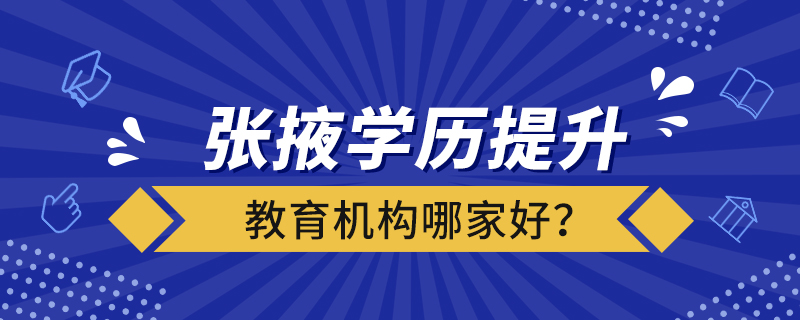 张掖学历提升

教育机构哪家好？